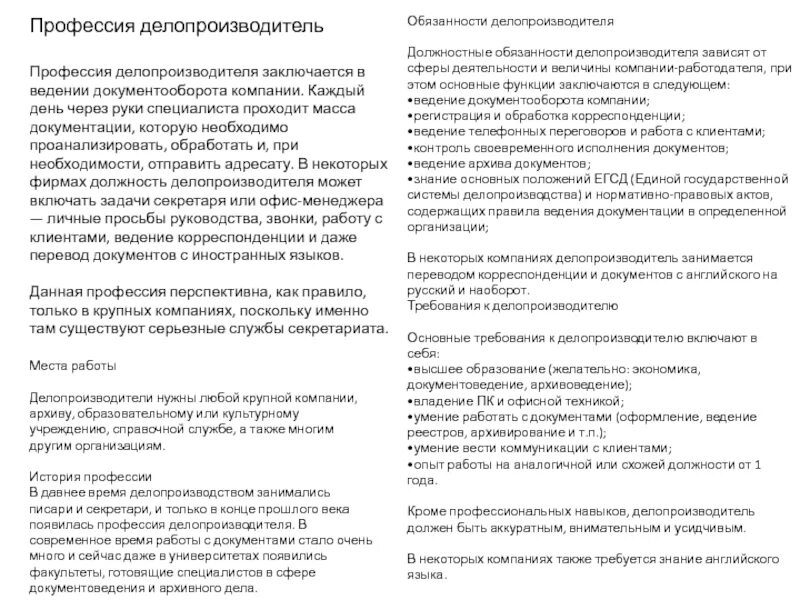 Профессия делопроизводитель

Профессия делопроизводителя заключается в ведении документооборота компании. Каждый день через руки специалиста проходит масса документации, которую необходимо проанализировать, обработать и, при необходимости, отправить адресату. В некоторых фирмах должность делопроизводителя может включать задачи секретаря или офис-менеджера — личные просьбы руководства, звонки, работу с клиентами, ведение корреспонденции и даже перевод документов с иностранных языков.

Данная профессия перспективна, как правило, только в крупных компаниях, поскольку именно там существуют серьезные службы секретариата.

Места работы

Делопроизводители нужны любой крупной компании, архиву, образовательному или культурному учреждению, справочной службе, а также многим другим организациям.

История профессии
В давнее время делопроизводством занимались писари и секретари, и только в конце прошлого века появилась профессия делопроизводителя. В современное время работы с документами стало очень много и сейчас даже в университетах появились факультеты, готовящие специалистов в сфере документоведения и архивного дела.

Обязанности делопроизводителя

Должностные обязанности делопроизводителя зависят от сферы деятельности и величины компании-работодателя, при этом основные функции заключаются в следующем:
•ведение документооборота компании;
•регистрация и обработка корреспонденции;
•ведение телефонных переговоров и работа с клиентами;
•контроль своевременного исполнения документов;
•ведение архива документов;
•знание основных положений ЕГСД (Единой государственной системы делопроизводства) и нормативно-правовых актов, содержащих правила ведения документации в определенной организации;

В некоторых компаниях делопроизводитель занимается переводом корреспонденции и документов с английского на русский и наоборот.
Требования к делопроизводителю

Основные требования к делопроизводителю включают в себя:
•высшее образование (желательно: экономика, документоведение, архивоведение);
•владение ПК и офисной техникой;
•умение работать с документами (оформление, ведение реестров, архивирование и т.п.);
•умение вести коммуникации с клиентами;
•опыт работы на аналогичной или схожей должности от 1 года.

Кроме профессиональных навыков, делопроизводитель должен быть аккуратным, внимательным и усидчивым.

В некоторых компаниях также требуется знание английского языка.